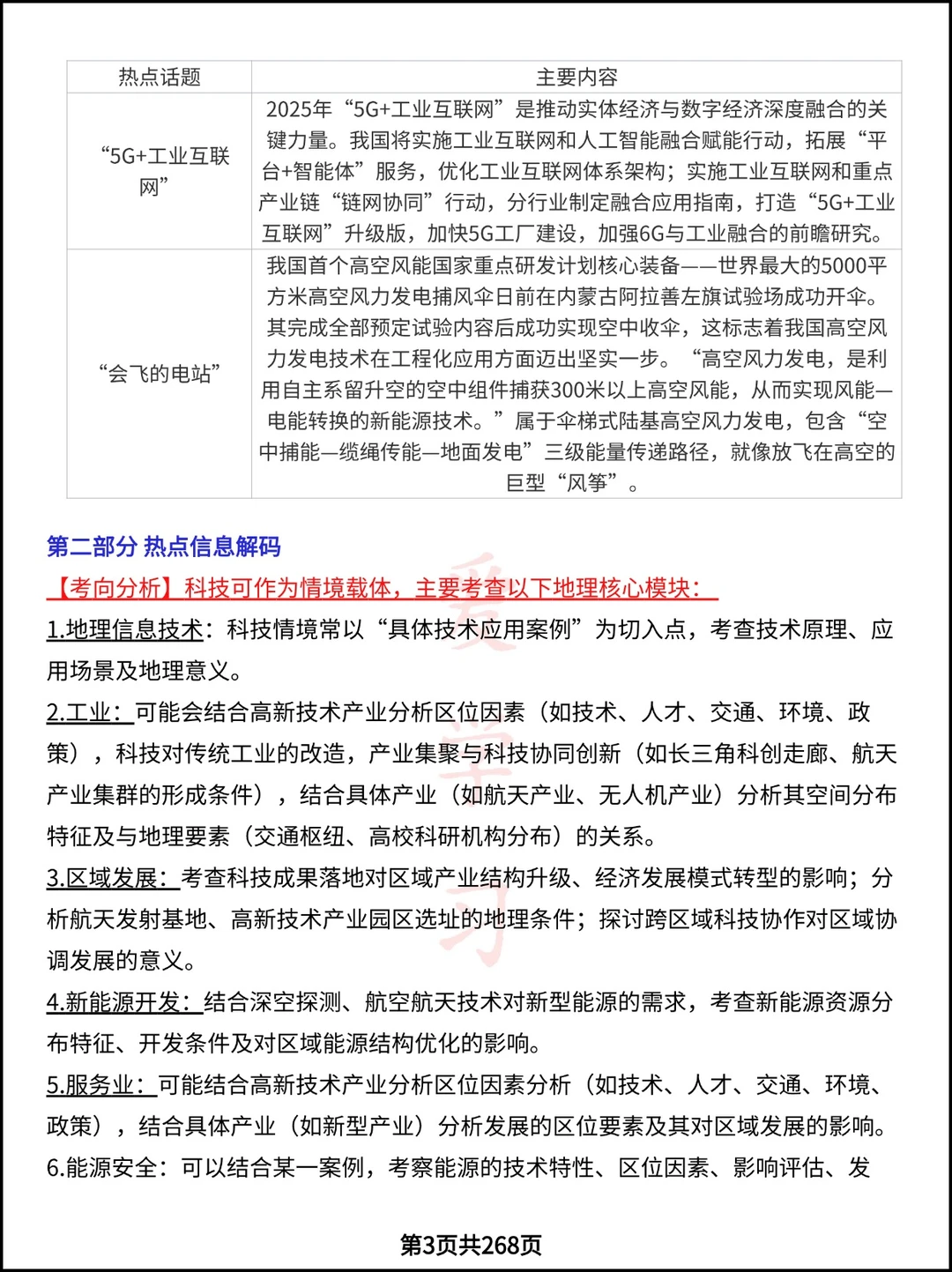 | 热点话题 | 主要内容 |
|---|---|
| “5G+工业互联网” | 2025年“5G+工业互联网”是推动实体经济与数字经济深度融合的关键力量。我国将实施工业互联网和人工智能融合赋能行动，拓展“平台+智能体”服务，优化工业互联网体系架构；实施工业互联网和重点产业链“链网协同”行动，分行业制定融合应用指南，打造“5G+工业互联网”升级版，加快5G工厂建设，加强6G与工业融合的前瞻研究。 |
| “会飞的电站” | 我国首个高空风能国家重点研发计划核心装备——世界最大的5000平方米高空风力发电捕风伞日前在内蒙古阿拉善左旗试验场成功开伞。其完成全部预定试验内容后成功实现空中收伞，这标志着我国高空风力发电技术在工程化应用方面迈出坚实一步。“高空风力发电，是利用自主系留升空的空中组件捕获300米以上高空风能，从而实现风能—电能转换的新能源技术。”属于伞梯式陆基高空风力发电，包含“空中捕能—缆绳传能—地面发电”三级能量传递路径，就像放飞在高空的巨型“风筝”。 |

第二部分 热点信息解码

【考向分析】科技可作为情境载体，主要考查以下地理核心模块：

1.地理信息技术：科技情境常以“具体技术应用案例”为切入点，考查技术原理、应用场景及地理意义。

2.工业：可能会结合高新技术产业分析区位因素（如技术、人才、交通、环境、政策），科技对传统工业的改造，产业集聚与科技协同创新（如长三角科创走廊、航天产业集群的形成条件），结合具体产业（如航天产业、无人机产业）分析其空间分布特征及与地理要素（交通枢纽、高校科研机构分布）的关系。

3.区域发展：考查科技成果落地对区域产业结构升级、经济发展模式转型的影响；分析航天发射基地、高新技术产业园区选址的地理条件；探讨跨区域科技协作对区域协调发展的意义。

4.新能源开发：结合深空探测、航空航天技术对新型能源的需求，考查新能源资源分布特征、开发条件及对区域能源结构优化的影响。

5.服务业：可能结合高新技术产业分析区位因素分析（如技术、人才、交通、环境、政策），结合具体产业（如新型产业）分析发展的区位要素及其对区域发展的影响。

6.能源安全：可以结合某一案例，考察能源的技术特性、区位因素、影响评估、发

第3页共268页